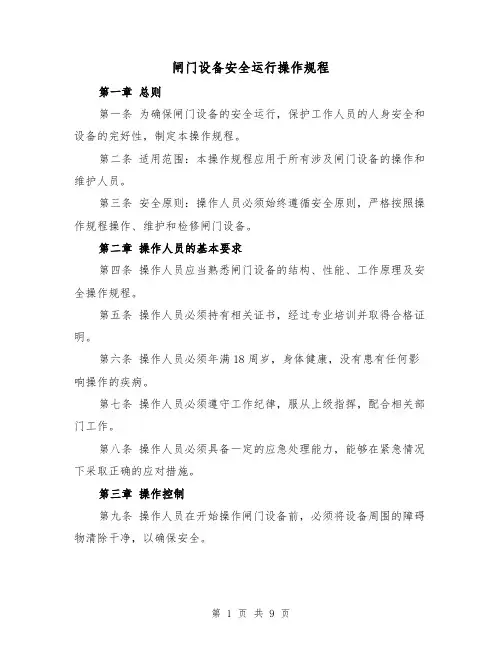 闸门设备安全运行操作规程

第一章 总则

第一条 为确保闸门设备的安全运行，保护工作人员的人身安全和设备的完好性，制定本操作规程。

第二条 适用范围：本操作规程应用于所有涉及闸门设备的操作和维护人员。

第三条 安全原则：操作人员必须始终遵循安全原则，严格按照操作规程操作、维护和检修闸门设备。

第二章 操作人员的基本要求

第四条 操作人员应当熟悉闸门设备的结构、性能、工作原理及安全操作规程。

第五条 操作人员必须持有相关证书，经过专业培训并取得合格证明。

第六条 操作人员必须年满18周岁，身体健康，没有患有任何影响操作的疾病。

第七条 操作人员必须遵守工作纪律，服从上级指挥，配合相关部门工作。

第八条 操作人员必须具备一定的应急处理能力，能够在紧急情况下采取正确的应对措施。

第三章 操作控制

第九条 操作人员在开始操作闸门设备前，必须将设备周围的障碍物清除干净，以确保安全。

第 1 页 共 9 页